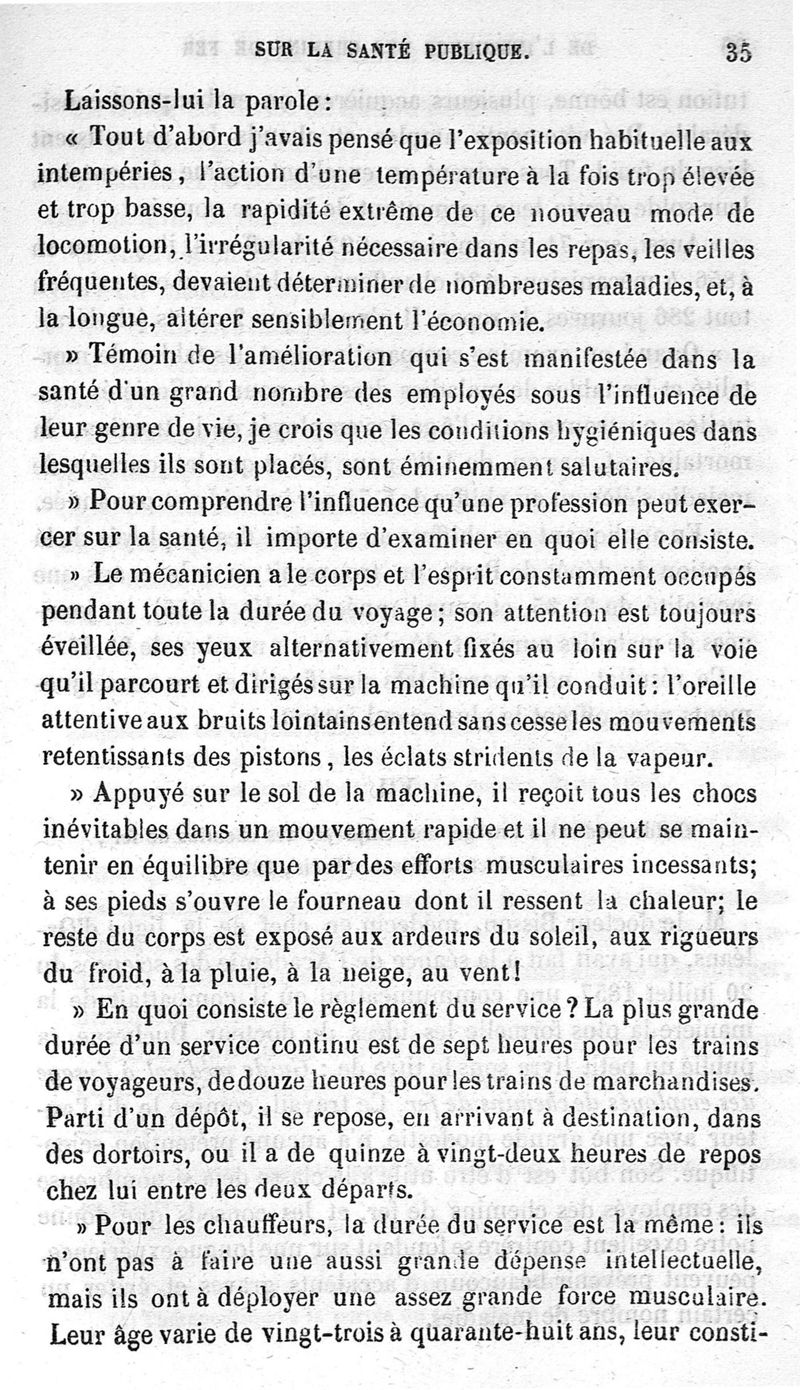 SUR LA SANTÉ PUBLIQUE. 35

Laissons-lui la parole :

« Tout d'abord j'avais pensé que l'exposition habituelle aux intempéries, l'action d'une température à la fois trop élevée et trop basse, la rapidité extrême de ce nouveau mode de locomotion, l'irrégularité nécessaire dans les repas, les veilles fréquentes, devaient déterminer de nombreuses maladies, et, à la longue, altérer sensiblement l'économie.

» Témoin de l'amélioration qui s'est manifestée dans la santé d'un grand nombre des employés sous l'influence de leur genre de vie, je crois que les conditions hygiéniques dans lesquelles ils sont placés, sont éminemment salutaires.

» Pour comprendre l'influence qu'une profession peut exercer sur la santé, il importe d'examiner en quoi elle consiste.

» Le mécanicien a le corps et l'esprit constamment occupés pendant toute la durée du voyage ; son attention est toujours éveillée, ses yeux alternativement fixés au loin sur la voie qu'il parcourt et dirigés sur la machine qu'il conduit : l'oreille attentive aux bruits lointains entend sans cesse les mouvements retentissants des pistons, les éclats stridents de la vapeur.

» Appuyé sur le sol de la machine, il reçoit tous les chocs inévitables dans un mouvement rapide et il ne peut se maintenir en équilibre que par des efforts musculaires incessants; à ses pieds s'ouvre le fourneau dont il ressent la chaleur; le reste du corps est exposé aux ardeurs du soleil, aux rigueurs du froid, à la pluie, à la neige, au vent !

» En quoi consiste le règlement du service ? La plus grande durée d'un service continu est de sept heures pour les trains de voyageurs, de douze heures pour les trains de marchandises. Parti d'un dépôt, il se repose, en arrivant à destination, dans des dortoirs, ou il a de quinze à vingt-deux heures de repos chez lui entre les deux départs.

» Pour les chauffeurs, la durée du service est la même : ils n'ont pas à faire une aussi grande dépense intellectuelle, mais ils ont à déployer une assez grande force musculaire. Leur âge varie de vingt-trois à quarante-huit ans, leur consti-